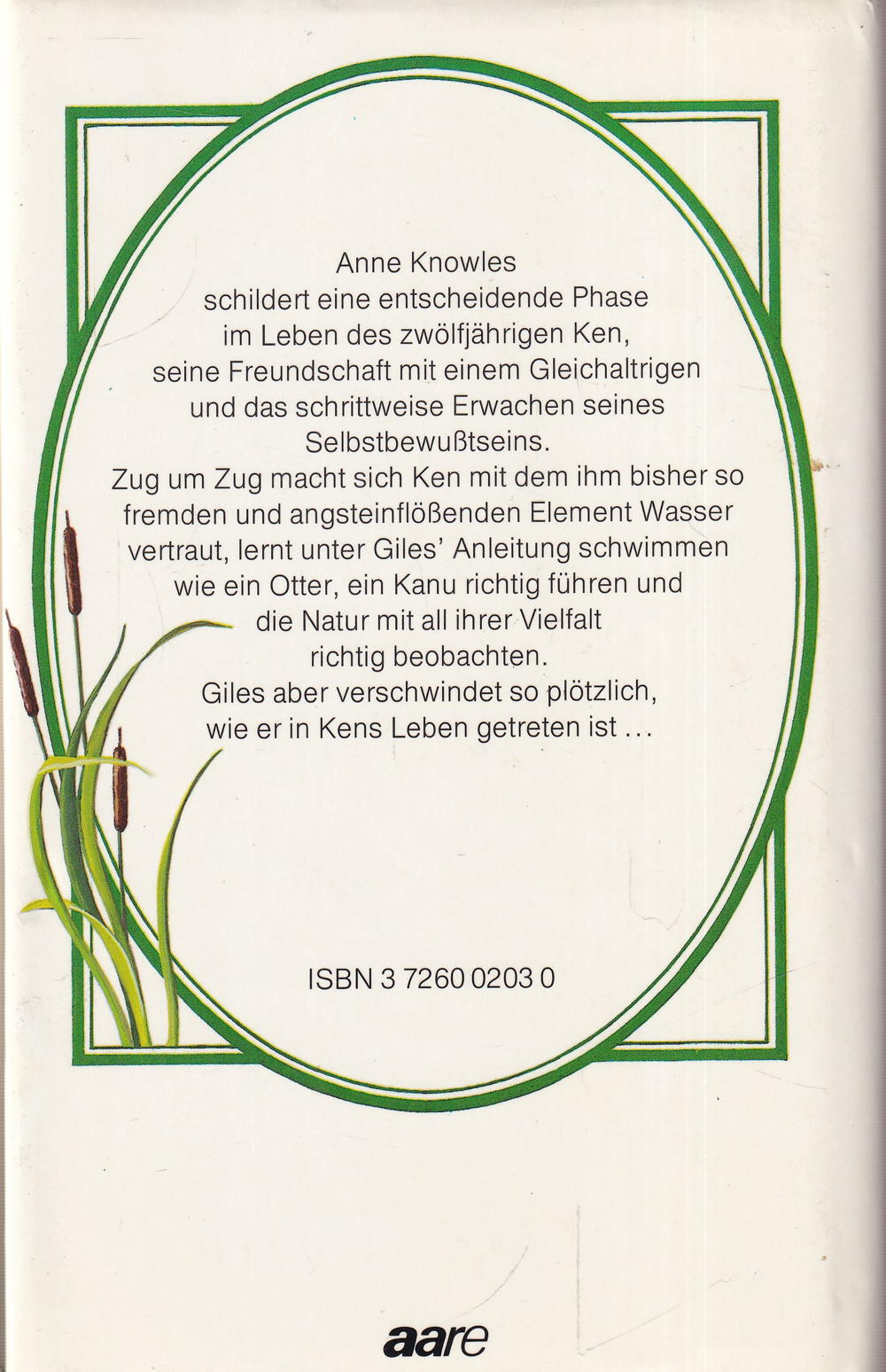 Anne Knowles schildert eine entscheidende Phase im Leben des zwölfjährigen Ken, seine Freundschaft mit einem Gleichaltrigen und das schrittweise Erwachen seines Selbstbewußtseins.

Zug um Zug macht sich Ken mit dem ihm bisher so fremden und angsteinflößenden Element Wasser vertraut, lernt unter Giles' Anleitung schwimmen wie ein Otter, ein Kanu richtig führen und die Natur mit all ihrer Vielfalt richtig beobachten.

Giles aber verschwindet so plötzlich, wie er in Kens Leben getreten ist ...

ISBN 3 7260 0203 0

aare